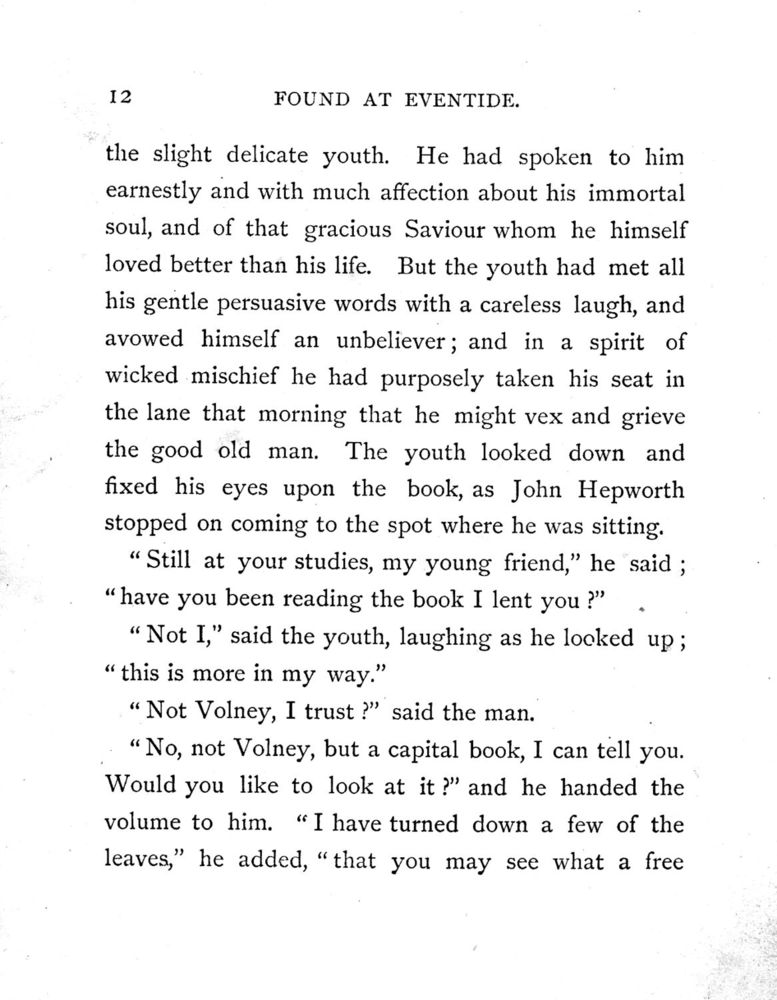 12 FOUND AT EVENTIDE.

the slight delicate youth. He had spoken to him earnestly and with much affection about his immortal soul, and of that gracious Saviour whom he himself loved better than his life. But the youth had met all his gentle persuasive words with a careless laugh, and avowed himself an unbeliever; and in a spirit of wicked mischief he had purposely taken his seat in the lane that morning that he might vex and grieve the good old man. The youth looked down and fixed his eyes upon the book, as John Hepworth stopped on coming to the spot where he was sitting.

"Still at your studies, my young friend," he said; "have you been reading the book I lent you?"

"Not I," said the youth, laughing as he looked up; "this is more in my way."

"Not Volney, I trust?" said the man.

"No, not Volney, but a capital book, I can tell you. Would you like to look at it?" and he handed the volume to him. "I have turned down a few of the leaves," he added, "that you may see what a free